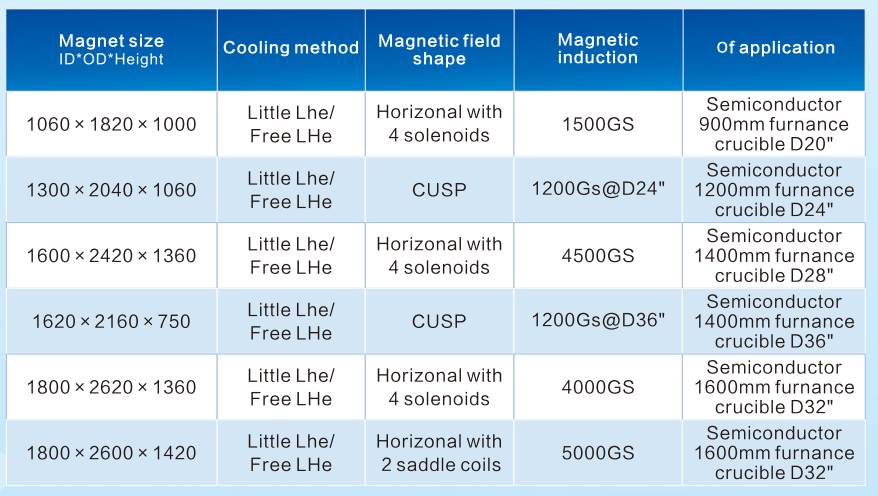 | Magnet size ID*OD*Height | Cooling method | Magnetic field shape | Magnetic induction | Of application |
|---|---|---|---|---|
| 1060 × 1820 × 1000 | Little Lhe/ Free LHe | Horizonal with 4 solenoids | 1500GS | Semiconductor 900mm furnance crucible D20" |
| 1300 × 2040 × 1060 | Little Lhe/ Free LHe | CUSP | 1200Gs@D24" | Semiconductor 1200mm furnance crucible D24" |
| 1600 × 2420 × 1360 | Little Lhe/ Free LHe | Horizonal with 4 solenoids | 4500GS | Semiconductor 1400mm furnance crucible D28" |
| 1620 × 2160 × 750 | Little Lhe/ Free LHe | CUSP | 1200Gs@D36" | Semiconductor 1400mm furnance crucible D36" |
| 1800 × 2620 × 1360 | Little Lhe/ Free LHe | Horizonal with 4 solenoids | 4000GS | Semiconductor 1600mm furnance crucible D32" |
| 1800 × 2600 × 1420 | Little Lhe/ Free LHe | Horizonal with 2 saddle coils | 5000GS | Semiconductor 1600mm furnance crucible D32" |